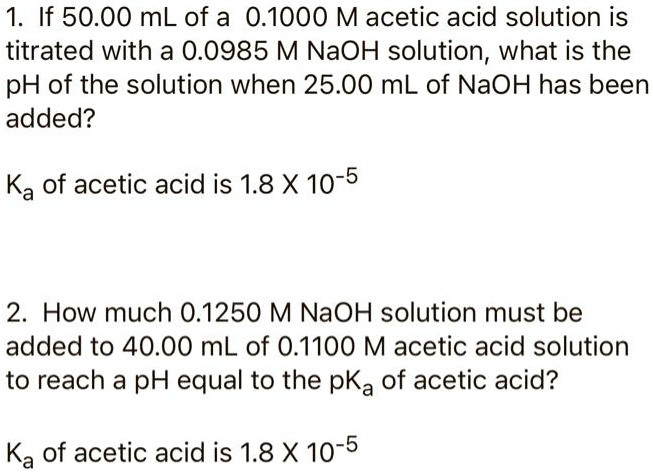 1. If 50.00 mL of a 0.1000 M acetic acid solution is titrated with a 0.0985 M NaOH solution, what is the pH of the solution when 25.00 mL of NaOH has been added?

$K_a$ of acetic acid is $1.8 \times 10^{-5}$

2. How much 0.1250 M NaOH solution must be added to 40.00 mL of 0.1100 M acetic acid solution to reach a pH equal to the $pK_a$ of acetic acid?

$K_a$ of acetic acid is $1.8 \times 10^{-5}$